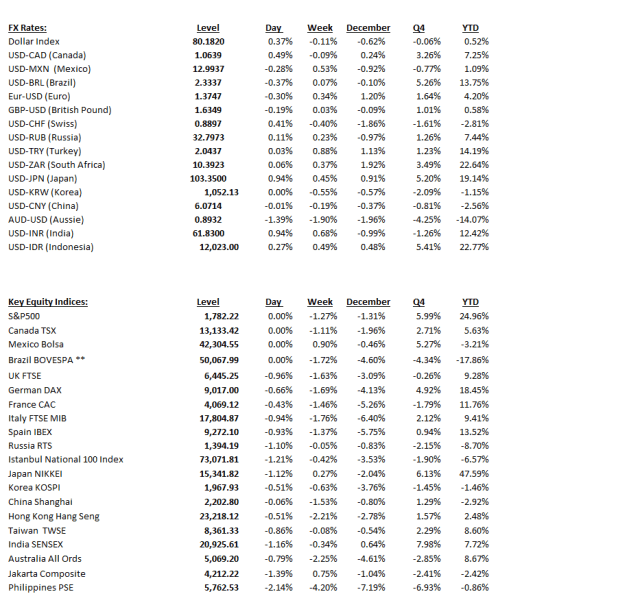 | FX Rates: | Level | Day | Week | December | Q4 | YTD |
|---|---|---|---|---|---|---|
| Dollar Index | 80.1820 | 0.37% | -0.11% | -0.62% | -0.06% | 0.52% |
| USD-CAD (Canada) | 1.0639 | 0.49% | -0.09% | 0.24% | 3.26% | 7.25% |
| USD-MXN (Mexico) | 12.9937 | -0.28% | 0.53% | -0.92% | -0.77% | 1.09% |
| USD-BRL (Brazil) | 2.3337 | -0.37% | 0.07% | -0.10% | 5.26% | 13.75% |
| Eur-USD (Euro) | 1.3747 | -0.30% | 0.34% | 1.20% | 1.64% | 4.20% |
| GBP-USD (British Pound) | 1.6349 | -0.19% | 0.03% | -0.09% | 1.01% | 0.58% |
| USD-CHF (Swiss) | 0.8897 | 0.41% | -0.40% | -1.86% | -1.61% | -2.81% |
| USD-RUB (Russia) | 32.7973 | 0.11% | 0.23% | -0.97% | 1.26% | 7.44% |
| USD-TRY (Turkey) | 2.0437 | 0.03% | 0.88% | 1.13% | 1.23% | 14.19% |
| USD-ZAR (South Africa) | 10.3923 | 0.06% | 0.37% | 1.92% | 3.49% | 22.64% |
| USD-JPN (Japan) | 103.3500 | 0.94% | 0.45% | 0.91% | 5.20% | 19.14% |
| USD-KRW (Korea) | 1,052.13 | 0.00% | -0.55% | -0.57% | -2.09% | -1.15% |
| USD-CNY (China) | 6.0714 | -0.01% | -0.19% | -0.37% | -0.81% | -2.56% |
| AUD-USD (Aussie) | 0.8932 | -1.39% | -1.90% | -1.96% | -4.25% | -14.07% |
| USD-INR (India) | 61.8300 | 0.94% | 0.68% | -0.99% | -1.26% | 12.42% |
| USD-IDR (Indonesia) | 12,023.00 | 0.27% | 0.49% | 0.48% | 5.41% | 22.77% |

| Key Equity Indices: | Level | Day | Week | December | Q4 | YTD |
|---|---|---|---|---|---|---|
| S&P500 | 1,782.22 | 0.00% | -1.27% | -1.31% | 5.99% | 24.96% |
| Canada TSX | 13,133.42 | 0.00% | -1.11% | -1.96% | 2.71% | 5.63% |
| Mexico Bolsa | 42,304.55 | 0.00% | 0.90% | -0.46% | 5.27% | -3.21% |
| Brazil BOVESPA ** | 50,067.99 | 0.00% | -1.72% | -4.60% | -4.34% | -17.86% |
| UK FTSE | 6,445.25 | -0.96% | -1.63% | -3.09% | -0.26% | 9.28% |
| German DAX | 9,017.00 | -0.66% | -1.69% | -4.13% | 4.92% | 18.45% |
| France CAC | 4,069.12 | -0.43% | -1.46% | -5.26% | -1.79% | 11.76% |
| Italy FTSE MIB | 17,804.87 | -0.94% | -1.76% | -6.40% | 2.12% | 9.41% |
| Spain IBEX | 9,272.10 | -0.93% | -1.37% | -5.75% | 0.94% | 13.52% |
| Russia RTS | 1,394.19 | -1.10% | -0.05% | -0.83% | -2.15% | -8.70% |
| Istanbul National 100 Index | 73,071.81 | -1.21% | -0.42% | -3.53% | -1.90% | -6.57% |
| Japan NIKKEI | 15,341.82 | -1.12% | 0.27% | -2.04% | 6.13% | 47.59% |
| Korea KOSPI | 1,967.93 | -0.51% | -0.63% | -3.76% | -1.45% | -1.46% |
| China Shanghai | 2,202.80 | -0.06% | -1.53% | -0.80% | 1.29% | -2.92% |
| Hong Kong Hang Seng | 23,218.12 | -0.51% | -2.21% | -2.78% | 1.57% | 2.48% |
| Taiwan TWSE | 8,361.33 | -0.86% | -0.08% | -0.54% | 2.29% | 8.60% |
| India SENSEX | 20,925.61 | -1.16% | -0.34% | 0.64% | 7.98% | 7.72% |
| Australia All Ords | 5,069.20 | -0.79% | -2.25% | -4.61% | -2.85% | 8.67% |
| Jakarta Composite | 4,212.22 | -1.39% | 0.75% | -1.04% | -2.41% | -2.42% |
| Philippines PSE | 5,762.53 | -2.14% | -4.20% | -7.19% | -6.93% | -0.86% |